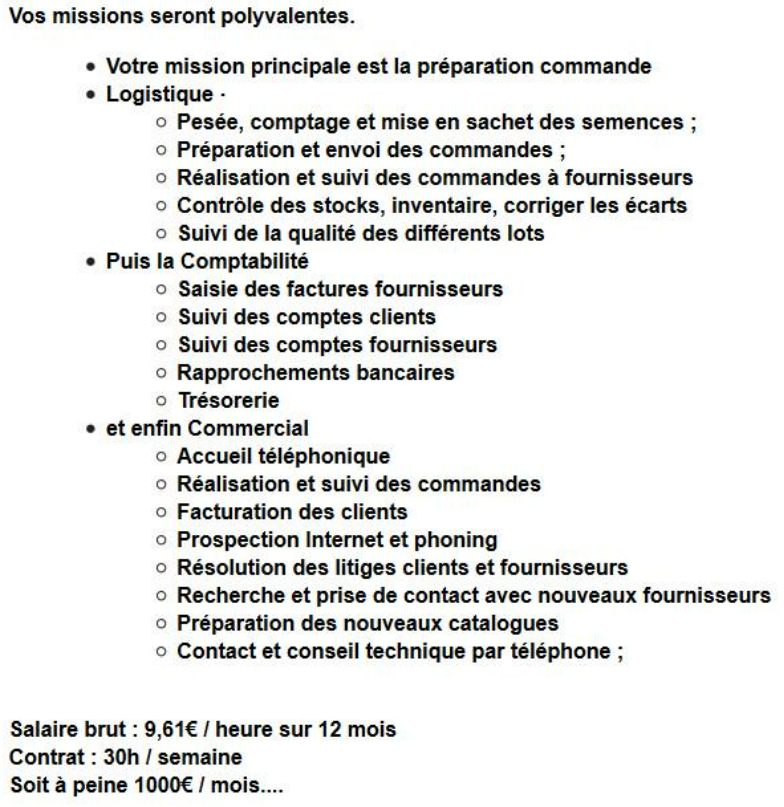 Vos missions seront polyvalentes.

- Votre mission principale est la préparation commande
- Logistique ·
  - Pesée, comptage et mise en sachet des semences ;
  - Préparation et envoi des commandes ;
  - Réalisation et suivi des commandes à fournisseurs
  - Contrôle des stocks, inventaire, corriger les écarts
  - Suivi de la qualité des différents lots
- Puis la Comptabilité
  - Saisie des factures fournisseurs
  - Suivi des comptes clients
  - Suivi des comptes fournisseurs
  - Rapprochements bancaires
  - Trésorerie
- et enfin Commercial
  - Accueil téléphonique
  - Réalisation et suivi des commandes
  - Facturation des clients
  - Prospection Internet et phoning
  - Résolution des litiges clients et fournisseurs
  - Recherche et prise de contact avec nouveaux fournisseurs
  - Préparation des nouveaux catalogues
  - Contact et conseil technique par téléphone ;

Salaire brut : 9,61€ / heure sur 12 mois
Contrat : 30h / semaine
Soit à peine 1000€ / mois....